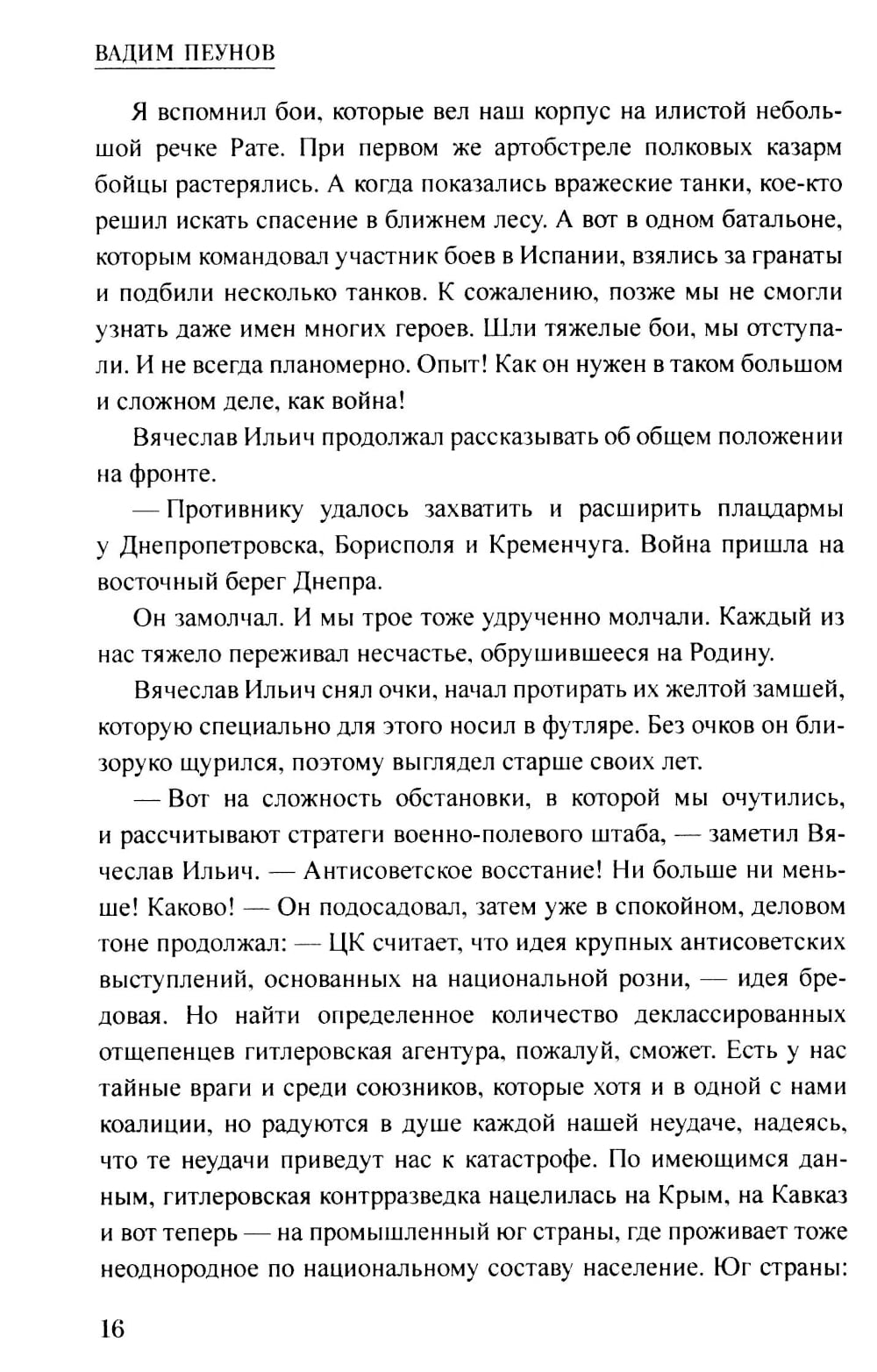 ВАДИМ ПЕУНОВ

Я вспомнил бои, которые вел наш корпус на илистой небольшой речке Рате. При первом же артобстреле полковых казарм бойцы растерялись. А когда показались вражеские танки, кое-кто решил искать спасение в ближнем лесу. А вот в одном батальоне, которым командовал участник боев в Испании, взялись за гранаты и подбили несколько танков. К сожалению, позже мы не смогли узнать даже имен многих героев. Шли тяжелые бои, мы отступали. И не всегда планомерно. Опыт! Как он нужен в таком большом и сложном деле, как война!

Вячеслав Ильич продолжал рассказывать об общем положении на фронте.

— Противнику удалось захватить и расширить плацдармы у Днепропетровска, Борисполя и Кременчуга. Война пришла на восточный берег Днепра.

Он замолчал. И мы трое тоже удрученно молчали. Каждый из нас тяжело переживал несчастье, обрушившееся на Родину.

Вячеслав Ильич снял очки, начал протирать их желтой замшей, которую специально для этого носил в футляре. Без очков он близоруко щурился, поэтому выглядел старше своих лет.

— Вот на сложность обстановки, в которой мы очутились, и рассчитывают стратеги военно-полевого штаба, — заметил Вячеслав Ильич. — Антисоветское восстание! Ни больше ни меньше! Каково! — Он подосадовал, затем уже в спокойном, деловом тоне продолжал: — ЦК считает, что идея крупных антисоветских выступлений, основанных на национальной розни, — идея бредовая. Но найти определенное количество деклассированных отщепенцев гитлеровская агентура, пожалуй, сможет. Есть у нас тайные враги и среди союзников, которые хотя и в одной с нами коалиции, но радуются в душе каждой нашей неудаче, надеясь, что те неудачи приведут нас к катастрофе. По имеющимся данным, гитлеровская контрразведка нацелилась на Крым, на Кавказ и вот теперь — на промышленный юг страны, где проживает тоже неоднородное по национальному составу население. Юг страны:

16